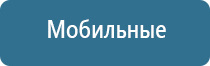 Мобильные